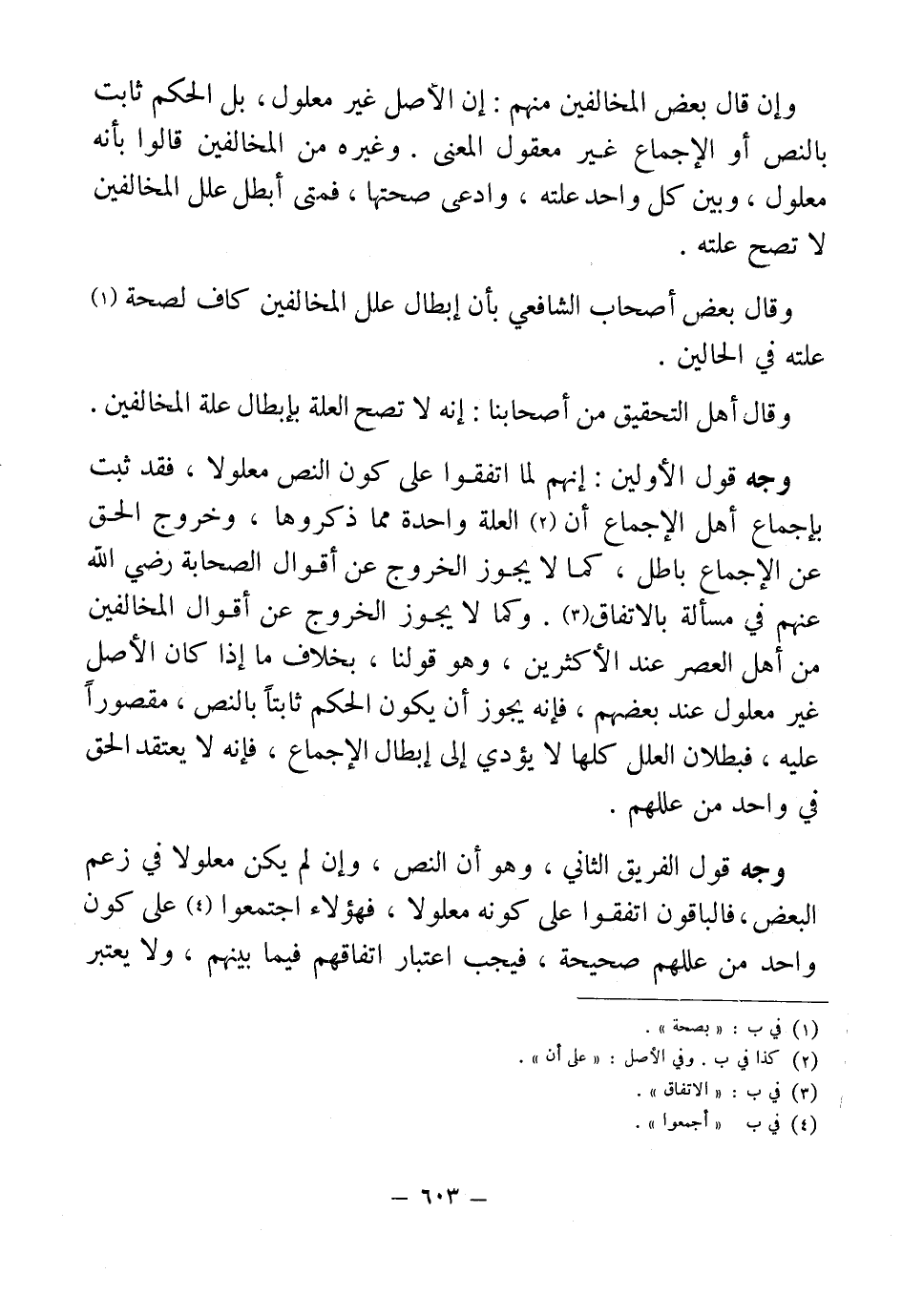 وإن قال بعض المخالفين منهم : إن الأصل غير معلول ، بل الحكم ثابت بالنص أو الإجماع غير معقول المعنى . وغيره من المخالفين قالوا بأنه معلول ، وبين كل واحد علته ، وادعى صحتها ، فمتى أبطل علل المخالفين لا تصح علته .

وقال بعض أصحاب الشافعي بأن إبطال علل المخالفين كاف لصحة (١) علته في الحالين .

وقال أهل التحقيق من أصحابنا : إنه لا تصح العلة بإبطال علة المخالفين .

وجه قول الأولين : إنهم لما اتفقوا على كون النص معلولا ، فقد ثبت بإجماع أهل الإجماع أن (٢) العلة واحدة مما ذكروها ، وخروج الحق عن الإجماع باطل ، كما لا يجوز الخروج عن أقوال الصحابة رضي الله عنهم في مسألة بالاتفاق(٣) . وكما لا يجوز الخروج عن أقوال المخالفين من أهل العصر عند الأكثرين ، وهو قولنا ، بخلاف ما إذا كان الأصل غير معلول عند بعضهم ، فإنه يجوز أن يكون الحكم ثابتاً بالنص ، مقصوراً عليه ، فبطلان العلل كلها لا يؤدي إلى إبطال الإجماع ، فإنه لا يعتقد الحق في واحد من عللهم .

وجه قول الفريق الثاني ، وهو أن النص ، وإن لم يكن معلولا في زعم البعض ، فالباقون اتفقوا على كونه معلولا ، فهؤلاء اجتمعوا (٤) على كون واحد من عللهم صحيحة ، فيجب اعتبار اتفاقهم فيما بينهم ، ولا يعتبر

(١) في ب : « بصحة » .
(٢) كذا في ب . وفي الأصل : « على أن » .
(٣) في ب : « الاتفاق » .
(٤) في ب « أجمعوا » .

— ٦٠٣ —